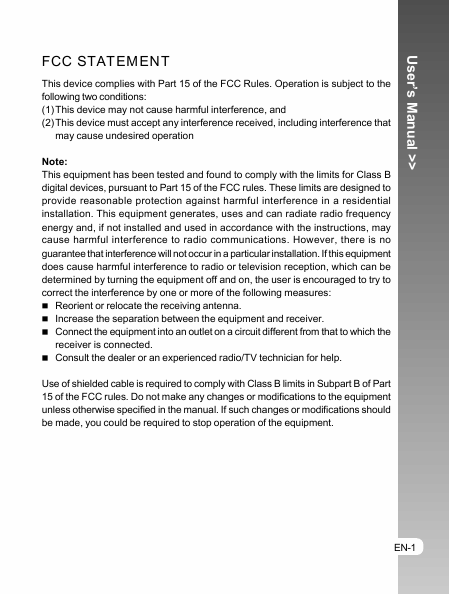 FCC STATEMENT

This device complies with Part 15 of the FCC Rules. Operation is subject to the following two conditions:
(1) This device may not cause harmful interference, and
(2) This device must accept any interference received, including interference that may cause undesired operation

Note:
This equipment has been tested and found to comply with the limits for Class B digital devices, pursuant to Part 15 of the FCC rules. These limits are designed to provide reasonable protection against harmful interference in a residential installation. This equipment generates, uses and can radiate radio frequency energy and, if not installed and used in accordance with the instructions, may cause harmful interference to radio communications. However, there is no guarantee that interference will not occur in a particular installation. If this equipment does cause harmful interference to radio or television reception, which can be determined by turning the equipment off and on, the user is encouraged to try to correct the interference by one or more of the following measures:
■ Reorient or relocate the receiving antenna.
■ Increase the separation between the equipment and receiver.
■ Connect the equipment into an outlet on a circuit different from that to which the receiver is connected.
■ Consult the dealer or an experienced radio/TV technician for help.

Use of shielded cable is required to comply with Class B limits in Subpart B of Part 15 of the FCC rules. Do not make any changes or modifications to the equipment unless otherwise specified in the manual. If such changes or modifications should be made, you could be required to stop operation of the equipment.

User's Manual >>

EN-1